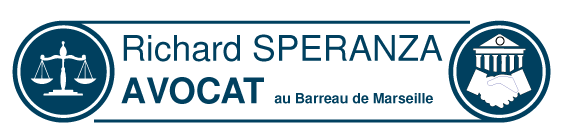 Richard SPERANZA
AVOCAT au Barreau de Marseille